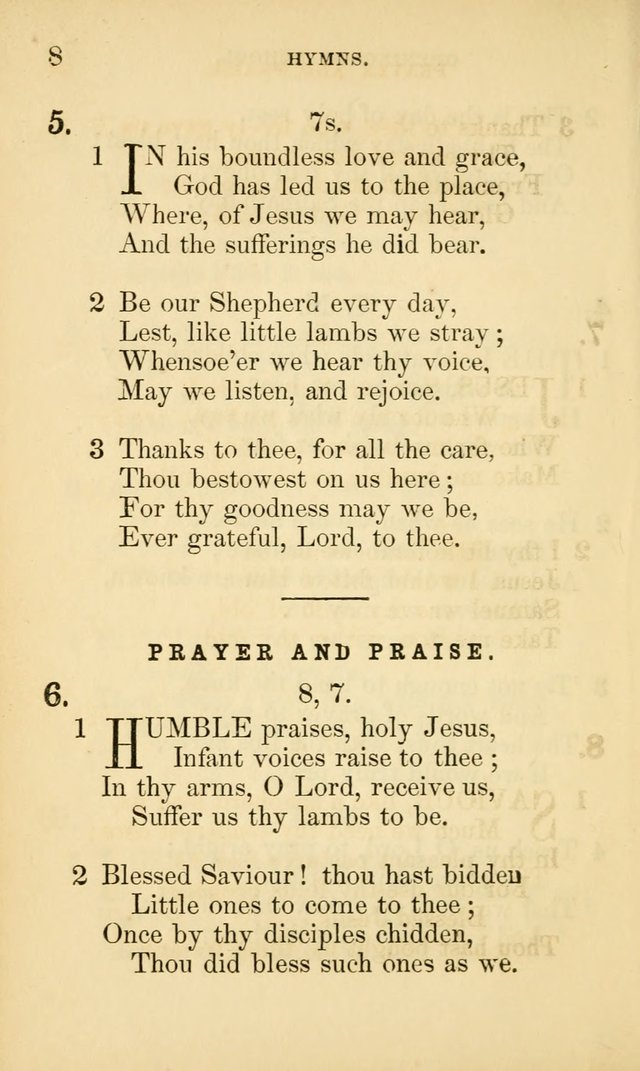 8 HYMNS.

5. 7s.

1 IN his boundless love and grace,
God has led us to the place,
Where, of Jesus we may hear,
And the sufferings he did bear.

2 Be our Shepherd every day,
Lest, like little lambs we stray;
Whensoe'er we hear thy voice,
May we listen, and rejoice.

3 Thanks to thee, for all the care,
Thou bestowest on us here;
For thy goodness may we be,
Ever grateful, Lord, to thee.

PRAYER AND PRAISE.

6. 8, 7.

1 HUMBLE praises, holy Jesus,
Infant voices raise to thee;
In thy arms, O Lord, receive us,
Suffer us thy lambs to be.

2 Blessed Saviour! thou hast bidden
Little ones to come to thee;
Once by thy disciples chidden,
Thou did bless such ones as we.